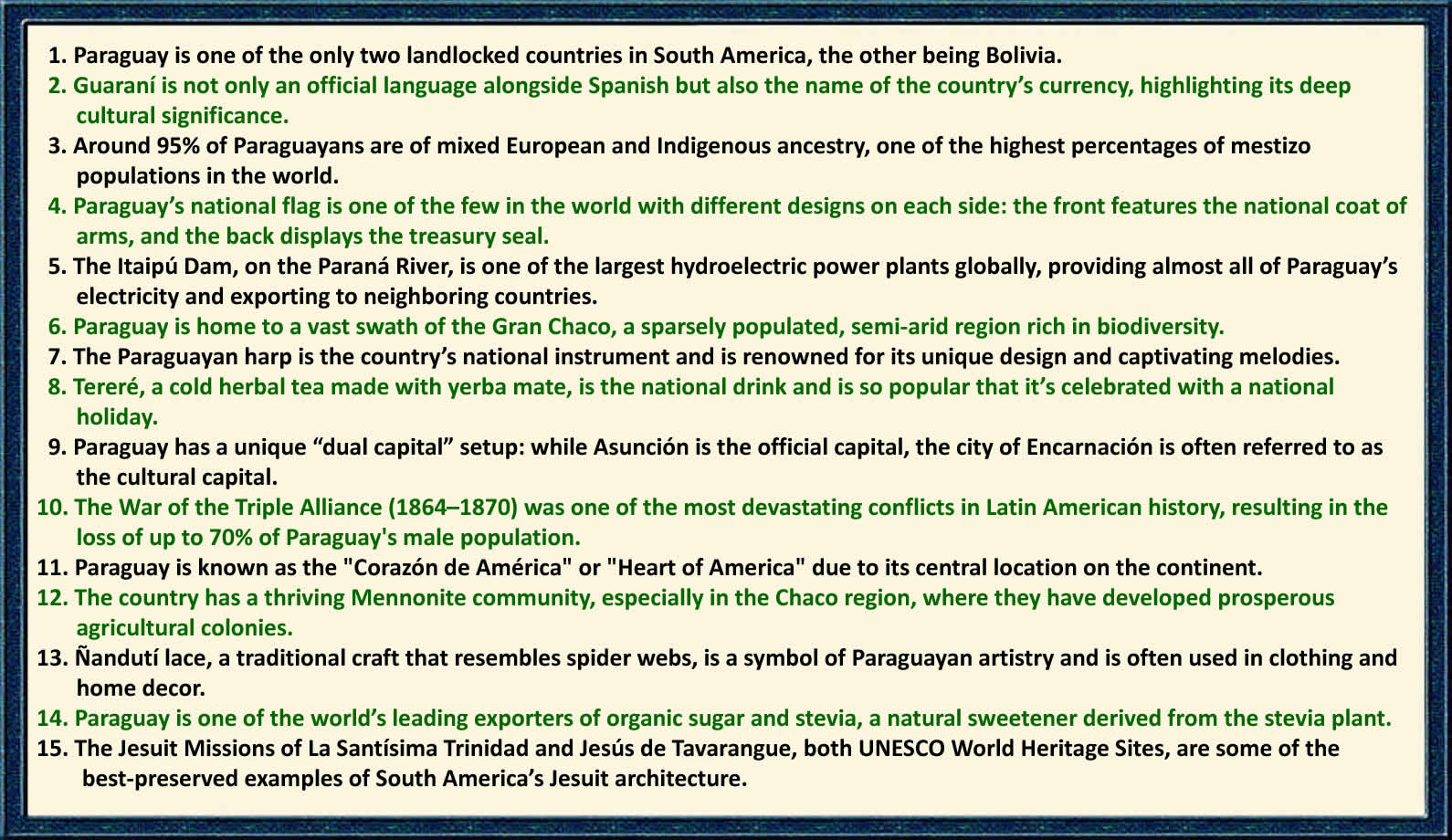 1. Paraguay is one of the only two landlocked countries in South America, the other being Bolivia.
2. Guaraní is not only an official language alongside Spanish but also the name of the country’s currency, highlighting its deep cultural significance.
3. Around 95% of Paraguayans are of mixed European and Indigenous ancestry, one of the highest percentages of mestizo populations in the world.
4. Paraguay’s national flag is one of the few in the world with different designs on each side: the front features the national coat of arms, and the back displays the treasury seal.
5. The Itaipú Dam, on the Paraná River, is one of the largest hydroelectric power plants globally, providing almost all of Paraguay’s electricity and exporting to neighboring countries.
6. Paraguay is home to a vast swath of the Gran Chaco, a sparsely populated, semi-arid region rich in biodiversity.
7. The Paraguayan harp is the country’s national instrument and is renowned for its unique design and captivating melodies.
8. Tereré, a cold herbal tea made with yerba mate, is the national drink and is so popular that it’s celebrated with a national holiday.
9. Paraguay has a unique “dual capital” setup: while Asunción is the official capital, the city of Encarnación is often referred to as the cultural capital.
10. The War of the Triple Alliance (1864–1870) was one of the most devastating conflicts in Latin American history, resulting in the loss of up to 70% of Paraguay's male population.
11. Paraguay is known as the "Corazón de América" or "Heart of America" due to its central location on the continent.
12. The country has a thriving Mennonite community, especially in the Chaco region, where they have developed prosperous agricultural colonies.
13. Ñandutí lace, a traditional craft that resembles spider webs, is a symbol of Paraguayan artistry and is often used in clothing and home decor.
14. Paraguay is one of the world’s leading exporters of organic sugar and stevia, a natural sweetener derived from the stevia plant.
15. The Jesuit Missions of La Santísima Trinidad and Jesús de Tavarangue, both UNESCO World Heritage Sites, are some of the best-preserved examples of South America’s Jesuit architecture.